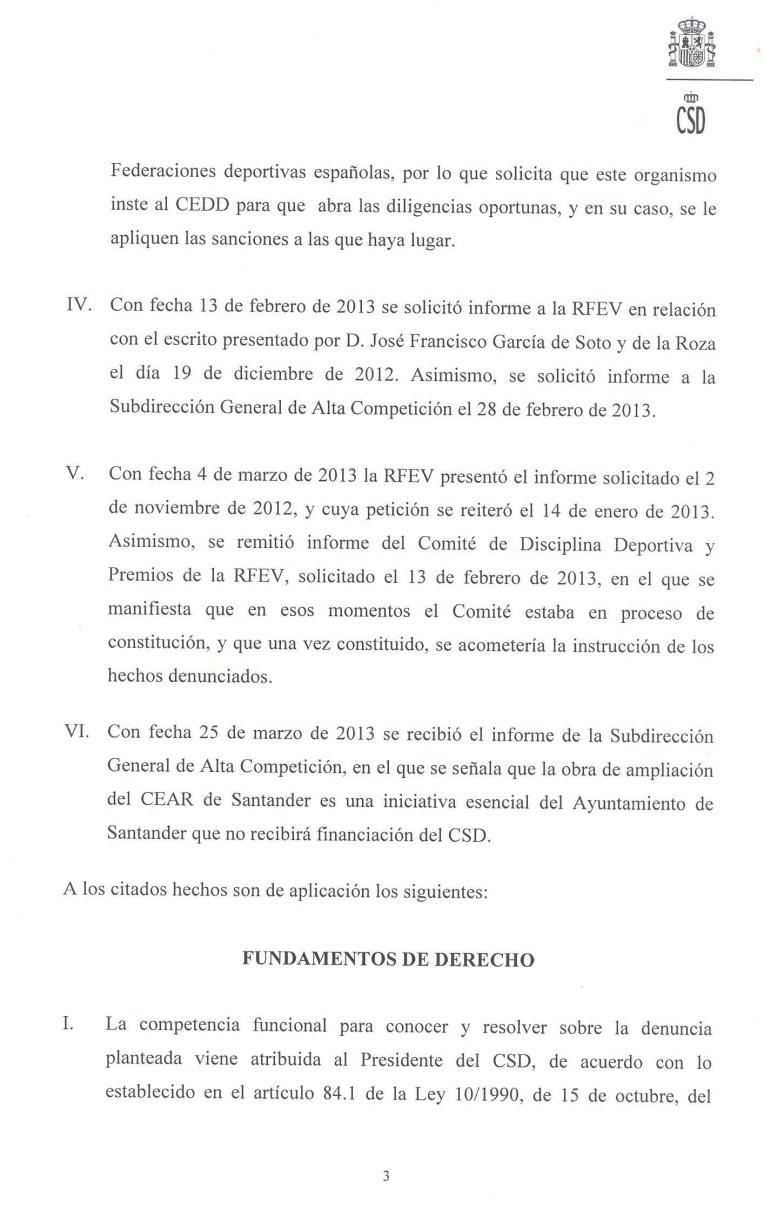 CSD

Federaciones deportivas españolas, por lo que solicita que este organismo inste al CEDD para que abra las diligencias oportunas, y en su caso, se le apliquen las sanciones a las que haya lugar.

IV. Con fecha 13 de febrero de 2013 se solicitó informe a la RFEV en relación con el escrito presentado por D. José Francisco García de Soto y de la Roza el día 19 de diciembre de 2012. Asimismo, se solicitó informe a la Subdirección General de Alta Competición el 28 de febrero de 2013.

V. Con fecha 4 de marzo de 2013 la RFEV presentó el informe solicitado el 2 de noviembre de 2012, y cuya petición se reiteró el 14 de enero de 2013. Asimismo, se remitió informe del Comité de Disciplina Deportiva y Premios de la RFEV, solicitado el 13 de febrero de 2013, en el que se manifiesta que en esos momentos el Comité estaba en proceso de constitución, y que una vez constituido, se acometería la instrucción de los hechos denunciados.

VI. Con fecha 25 de marzo de 2013 se recibió el informe de la Subdirección General de Alta Competición, en el que se señala que la obra de ampliación del CEAR de Santander es una iniciativa esencial del Ayuntamiento de Santander que no recibirá financiación del CSD.

A los citados hechos son de aplicación los siguientes:

FUNDAMENTOS DE DERECHO

I. La competencia funcional para conocer y resolver sobre la denuncia planteada viene atribuida al Presidente del CSD, de acuerdo con lo establecido en el artículo 84.1 de la Ley 10/1990, de 15 de octubre, del

3